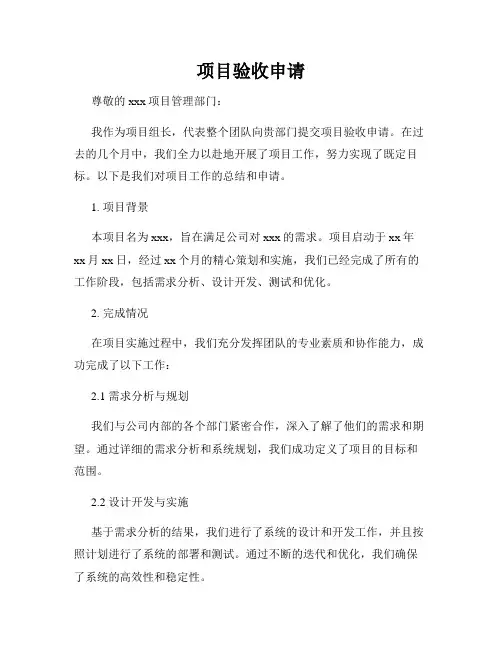 项目验收申请

尊敬的 xxx 项目管理部门：

我作为项目组长，代表整个团队向贵部门提交项目验收申请。在过去的几个月中，我们全力以赴地开展了项目工作，努力实现了既定目标。以下是我们对项目工作的总结和申请。

1. 项目背景

本项目名为 xxx，旨在满足公司对 xxx 的需求。项目启动于 xx 年 xx 月 xx 日，经过 xx 个月的精心策划和实施，我们已经完成了所有的工作阶段，包括需求分析、设计开发、测试和优化。

2. 完成情况

在项目实施过程中，我们充分发挥团队的专业素质和协作能力，成功完成了以下工作：

2.1 需求分析与规划

我们与公司内部的各个部门紧密合作，深入了解了他们的需求和期望。通过详细的需求分析和系统规划，我们成功定义了项目的目标和范围。

2.2 设计开发与实施

基于需求分析的结果，我们进行了系统的设计和开发工作，并且按照计划进行了系统的部署和测试。通过不断的迭代和优化，我们确保了系统的高效性和稳定性。